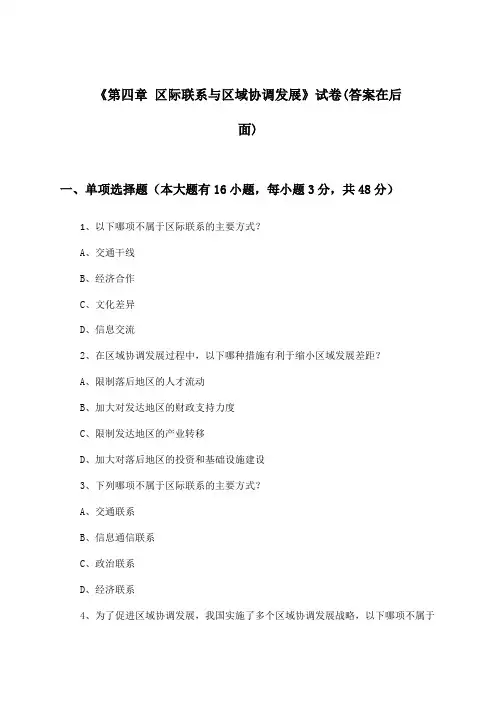 《第四章 区际联系与区域协调发展》试卷(答案在后面)

一、单项选择题（本大题有16小题，每小题3分，共48分）

1、以下哪项不属于区际联系的主要方式？

A、交通干线

B、经济合作

C、文化差异

D、信息交流

2、在区域协调发展过程中，以下哪种措施有利于缩小区域发展差距？

A、限制落后地区的人才流动

B、加大对发达地区的财政支持力度

C、限制发达地区的产业转移

D、加大对落后地区的投资和基础设施建设

3、下列哪项不属于区际联系的主要方式？

A、交通联系

B、信息通信联系

C、政治联系

D、经济联系

4、为了促进区域协调发展，我国实施了多个区域协调发展战略，以下哪项不属于